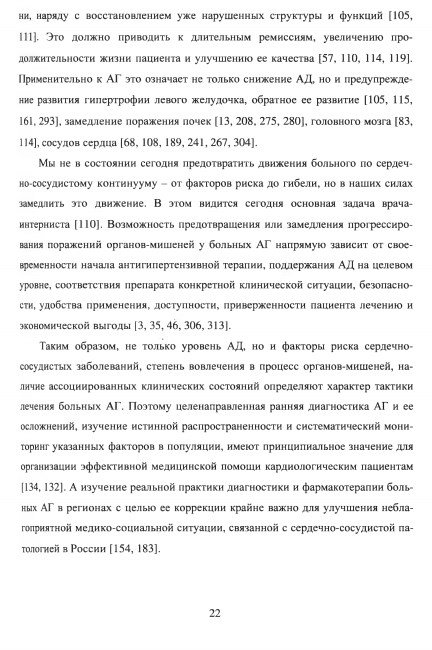 ни, наряду с восстановлением уже нарушенных структуры и функций [105, 111]. Это должно приводить к длительным ремиссиям, увеличению продолжительности жизни пациента и улучшению ее качества [57, 110, 114, 119]. Применительно к АГ это означает не только снижение АД, но и предупреждение развития гипертрофии левого желудочка, обратное ее развитие [105, 115, 161, 293], замедление поражения почек [13, 208, 275, 280], головного мозга [83, 114], сосудов сердца [68, 108, 189, 241, 267, 304].

Мы не в состоянии сегодня предотвратить движения больного по сердечно-сосудистому континууму – от факторов риска до гибели, но в наших силах замедлить это движение. В этом видится сегодня основная задача врача-интерниста [110]. Возможность предотвращения или замедления прогрессирования поражений органов-мишеней у больных АГ напрямую зависит от своевременности начала антигипертензивной терапии, поддержания АД на целевом уровне, соответствия препарата конкретной клинической ситуации, безопасности, удобства применения, доступности, приверженности пациента лечению и экономической выгоды [3, 35, 46, 306, 313].

Таким образом, не только уровень АД, но и факторы риска сердечно-сосудистых заболеваний, степень вовлечения в процесс органов-мишеней, наличие ассоциированных клинических состояний определяют характер тактики лечения больных АГ. Поэтому целенаправленная ранняя диагностика АГ и ее осложнений, изучение истинной распространенности и систематический мониторинг указанных факторов в популяции, имеют принципиальное значение для организации эффективной медицинской помощи кардиологическим пациентам [134, 132]. А изучение реальной практики диагностики и фармакотерапии больных АГ в регионах с целью ее коррекции крайне важно для улучшения неблагоприятной медико-социальной ситуации, связанной с сердечно-сосудистой патологией в России [154, 183].

22